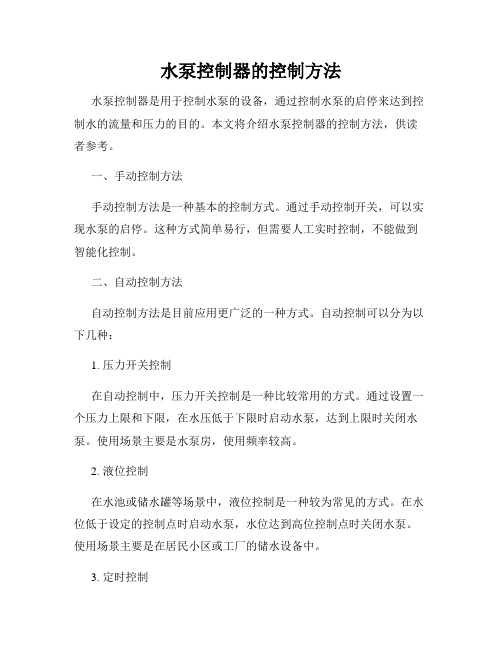 水泵控制器的控制方法

水泵控制器是用于控制水泵的设备，通过控制水泵的启停来达到控制水的流量和压力的目的。本文将介绍水泵控制器的控制方法，供读者参考。

一、手动控制方法

手动控制方法是一种基本的控制方式。通过手动控制开关，可以实现水泵的启停。这种方式简单易行，但需要人工实时控制，不能做到智能化控制。

二、自动控制方法

自动控制方法是目前应用更广泛的一种方式。自动控制可以分为以下几种：

1. 压力开关控制

在自动控制中，压力开关控制是一种比较常用的方式。通过设置一个压力上限和下限，在水压低于下限时启动水泵，达到上限时关闭水泵。使用场景主要是水泵房，使用频率较高。

2. 液位控制

在水池或储水罐等场景中，液位控制是一种较为常见的方式。在水位低于设定的控制点时启动水泵，水位达到高位控制点时关闭水泵。使用场景主要是在居民小区或工厂的储水设备中。

3. 定时控制